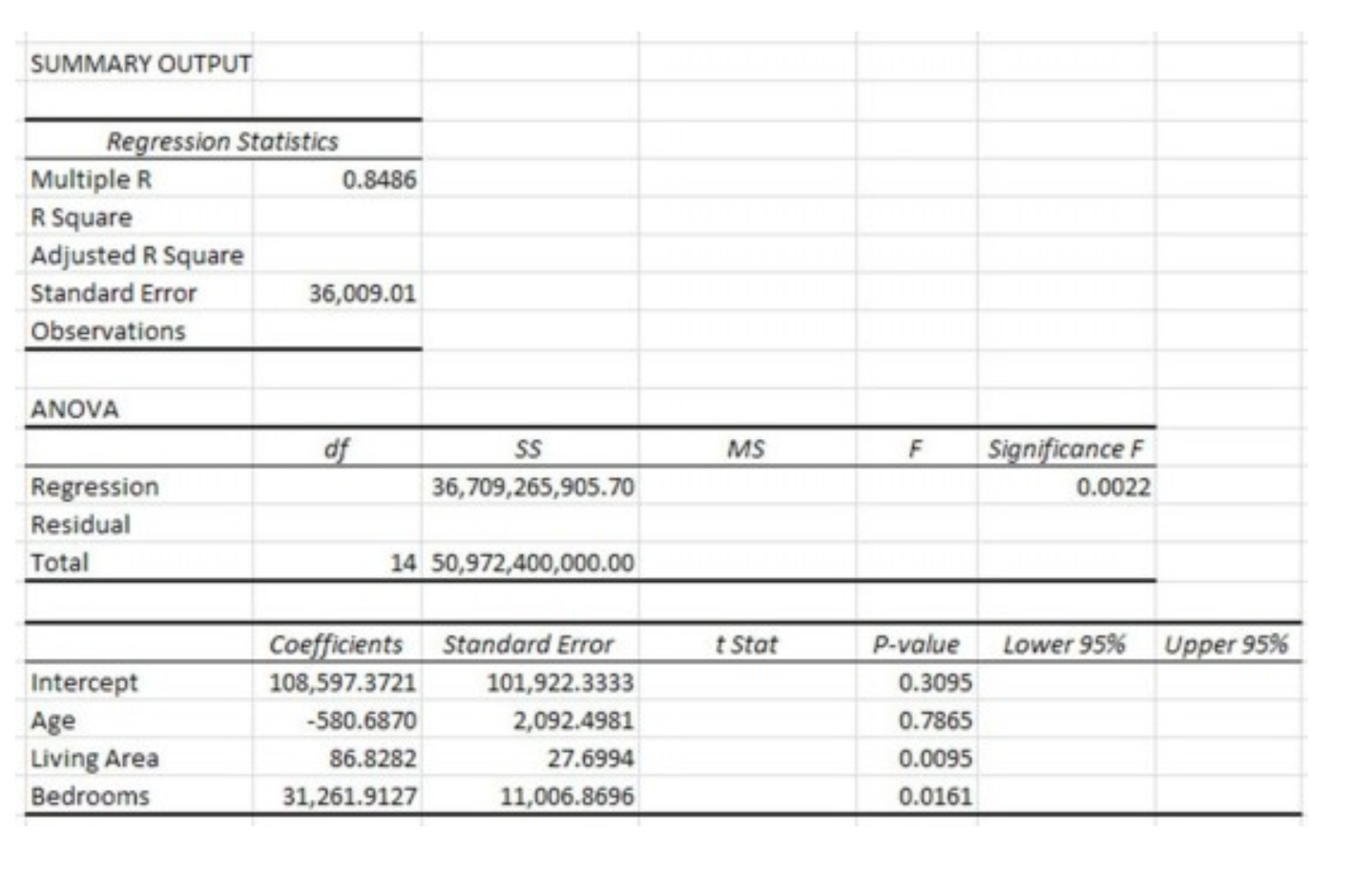 SUMMARY OUTPUT

| Regression Statistics | |
|---|---|
| Multiple R | 0.8486 |
| R Square | |
| Adjusted R Square | |
| Standard Error | 36,009.01 |
| Observations | |

ANOVA

| | df | SS | MS | F | Significance F |
|---|---|---|---|---|---|
| Regression | | 36,709,265,905.70 | | | 0.0022 |
| Residual | | | | | |
| Total | 14 | 50,972,400,000.00 | | | |

| | Coefficients | Standard Error | t Stat | P-value | Lower 95% | Upper 95% |
|---|---|---|---|---|---|---|
| Intercept | 108,597.3721 | 101,922.3333 | | 0.3095 | | |
| Age | -580.6870 | 2,092.4981 | | 0.7865 | | |
| Living Area | 86.8282 | 27.6994 | | 0.0095 | | |
| Bedrooms | 31,261.9127 | 11,006.8696 | | 0.0161 | | |